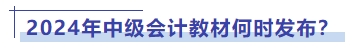 2024年中级会计教材何时发布?